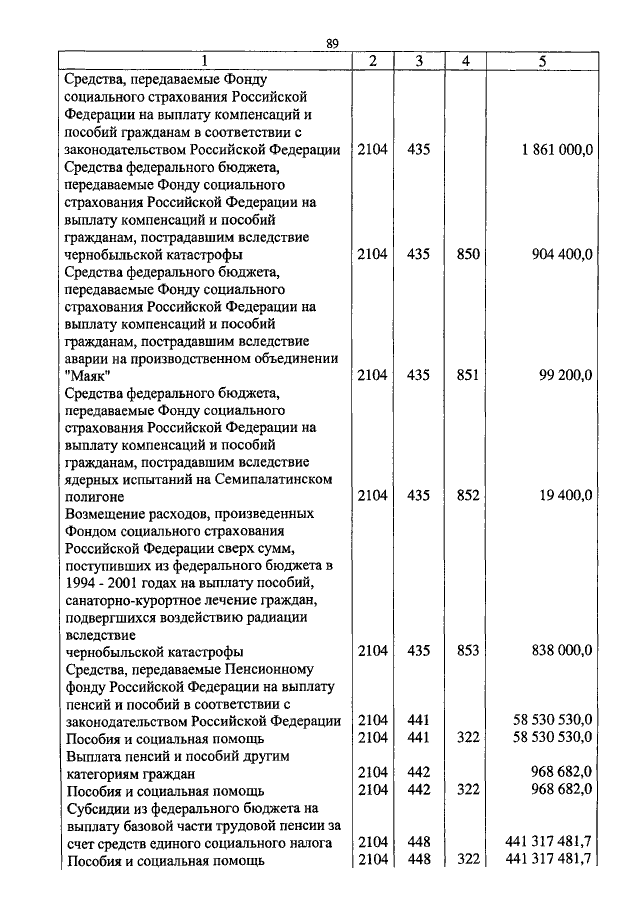 89

| 1 | 2 | 3 | 4 | 5 |
|---|---|---|---|---|
| Средства, передаваемые Фонду социального страхования Российской Федерации на выплату компенсаций и пособий гражданам в соответствии с законодательством Российской Федерации | 2104 | 435 | | 1 861 000,0 |
| Средства федерального бюджета, передаваемые Фонду социального страхования Российской Федерации на выплату компенсаций и пособий гражданам, пострадавшим вследствие чернобыльской катастрофы | 2104 | 435 | 850 | 904 400,0 |
| Средства федерального бюджета, передаваемые Фонду социального страхования Российской Федерации на выплату компенсаций и пособий гражданам, пострадавшим вследствие аварии на производственном объединении "Маяк" | 2104 | 435 | 851 | 99 200,0 |
| Средства федерального бюджета, передаваемые Фонду социального страхования Российской Федерации на выплату компенсаций и пособий гражданам, пострадавшим вследствие ядерных испытаний на Семипалатинском полигоне | 2104 | 435 | 852 | 19 400,0 |
| Возмещение расходов, произведенных Фондом социального страхования Российской Федерации сверх сумм, поступивших из федерального бюджета в 1994 - 2001 годах на выплату пособий, санаторно-курортное лечение граждан, подвергшихся воздействию радиации вследствие чернобыльской катастрофы | 2104 | 435 | 853 | 838 000,0 |
| Средства, передаваемые Пенсионному фонду Российской Федерации на выплату пенсий и пособий в соответствии с законодательством Российской Федерации | 2104 | 441 | | 58 530 530,0 |
| Пособия и социальная помощь | 2104 | 441 | 322 | 58 530 530,0 |
| Выплата пенсий и пособий другим категориям граждан | 2104 | 442 | | 968 682,0 |
| Пособия и социальная помощь | 2104 | 442 | 322 | 968 682,0 |
| Субсидии из федерального бюджета на выплату базовой части трудовой пенсии за счет средств единого социального налога | 2104 | 448 | | 441 317 481,7 |
| Пособия и социальная помощь | 2104 | 448 | 322 | 441 317 481,7 |